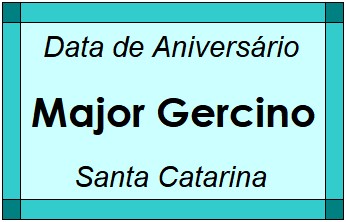 Data de Aniversário

Major Gercino

Santa Catarina